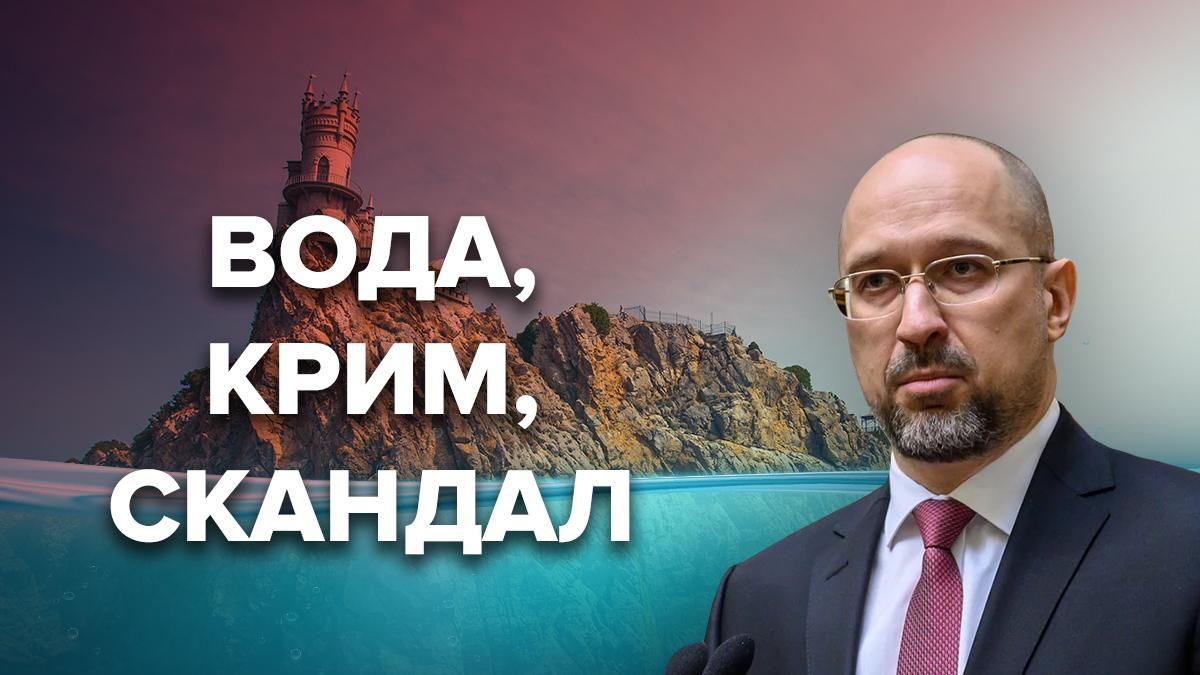 ВОДА,
КРИМ,
СКАНДАЛ